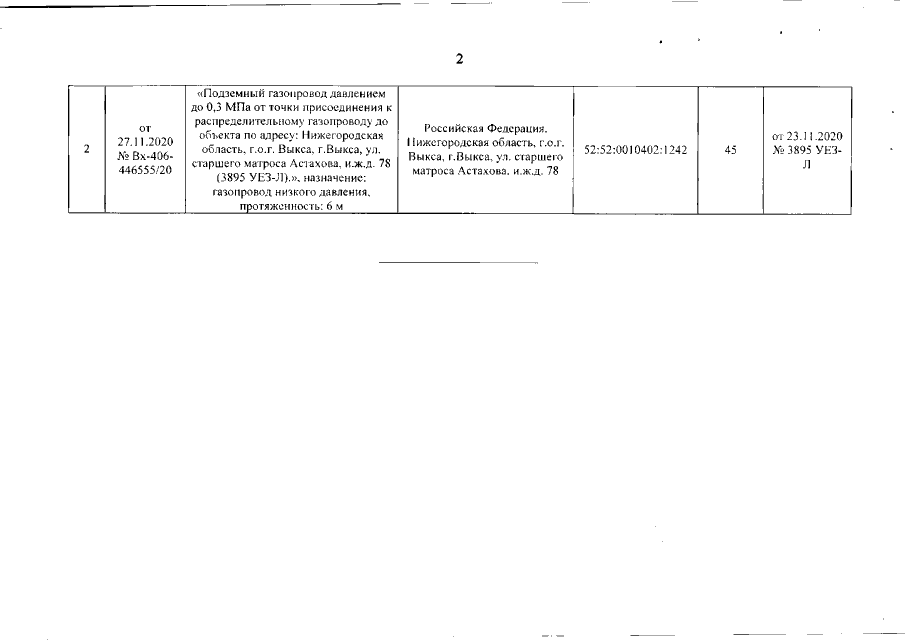 2

| 2 | от 27.11.2020 № Вх-406-446555/20 | «Подземный газопровод давлением до 0,3 МПа от точки присоединения к распределительному газопроводу до объекта по адресу: Нижегородская область, г.о.г. Выкса, г.Выкса, ул. старшего матроса Астахова, и.ж.д. 78 (3895 УЕЗ-Л).», назначение: газопровод низкого давления, протяженность: 6 м | Российская Федерация, Нижегородская область, г.о.г. Выкса, г.Выкса, ул. старшего матроса Астахова, и.ж.д. 78 | 52:52:0010402:1242 | 45 | от 23.11.2020 № 3895 УЕЗ-Л |
|---|---|---|---|---|---|---|